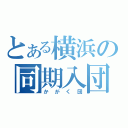 とある横浜の
同期入団
かがく団